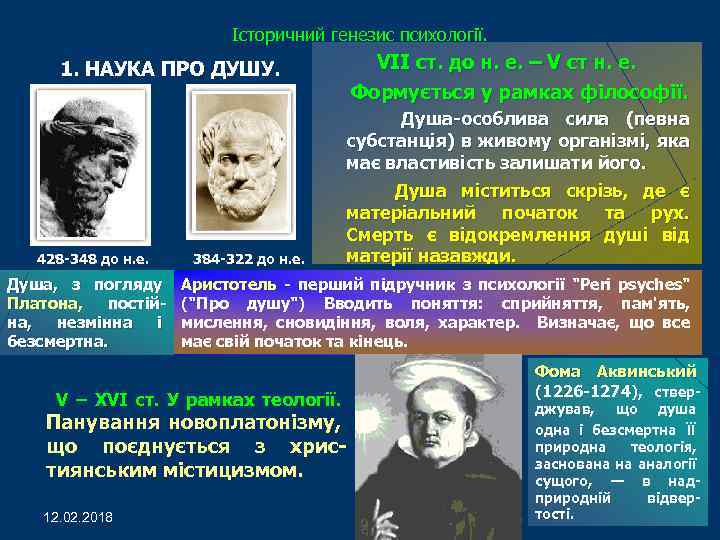 Історичний генезис психології.

1. НАУКА ПРО ДУШУ.

VII ст. до н. е. – V ст н. е.

Формується у рамках філософії.

Душа-особлива сила (певна субстанція) в живому організмі, яка має властивість залишати його.

Душа міститься скрізь, де є матеріальний початок та рух. Смерть є відокремлення душі від матерії назавжди.

428-348 до н.е.

384-322 до н.е.

Душа, з погляду Платона, постійна, незмінна і безсмертна.

Аристотель - перший підручник з психології "Peri psyches" ("Про душу") Вводить поняття: сприйняття, пам'ять, мислення, сновидіння, воля, характер. Визначає, що все має свій початок та кінець.

V – XVI ст. У рамках теології.

Панування новоплатонізму, що поєднується з християнським містицизмом.

Фома Аквинський (1226-1274), стверджував, що душа одна і безсмертна Її природна теологія, заснована на аналогії сущого, — в надприродній відвертості.

12.02.2018